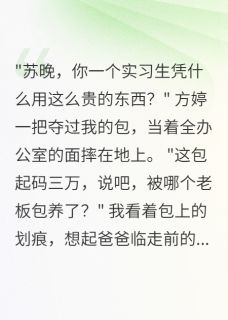 "苏晚，你一个实习生凭什么用这么贵的东西？" 方婷一把夺过我的包，当着全办公室的面摔在地上。"这包起码三万，说吧，被哪个老板包养了？" 我看着包上的划痕，想起爸爸临走前的...